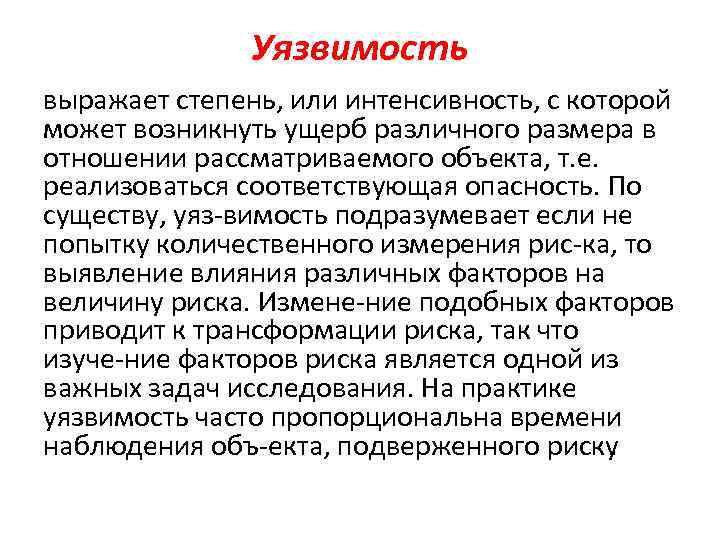 Уязвимость

выражает степень, или интенсивность, с которой может возникнуть ущерб различного размера в отношении рассматриваемого объекта, т.е. реализоваться соответствующая опасность. По существу, уяз-вимость подразумевает если не попытку количественного измерения рис-ка, то выявление влияния различных факторов на величину риска. Измене-ние подобных факторов приводит к трансформации риска, так что изуче-ние факторов риска является одной из важных задач исследования. На практике уязвимость часто пропорциональна времени наблюдения объ-екта, подверженного риску